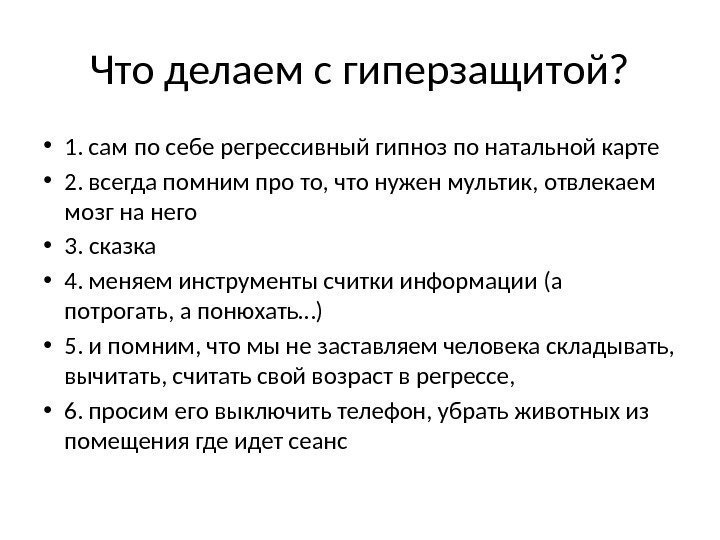 Что делаем с гиперзащитой?

• 1. сам по себе регрессивный гипноз по натальной карте
• 2. всегда помним про то, что нужен мультик, отвлекаем мозг на него
• 3. сказка
• 4. меняем инструменты считки информации (а потрогать, а понюхать…)
• 5. и помним, что мы не заставляем человека складывать, вычитать, считать свой возраст в регрессе,
• 6. просим его выключить телефон, убрать животных из помещения где идет сеанс